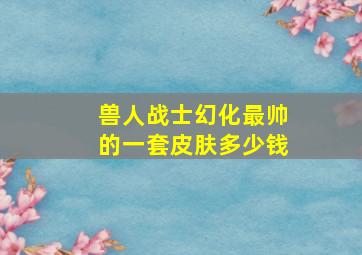 兽人战士幻化最帅的一套皮肤多少钱